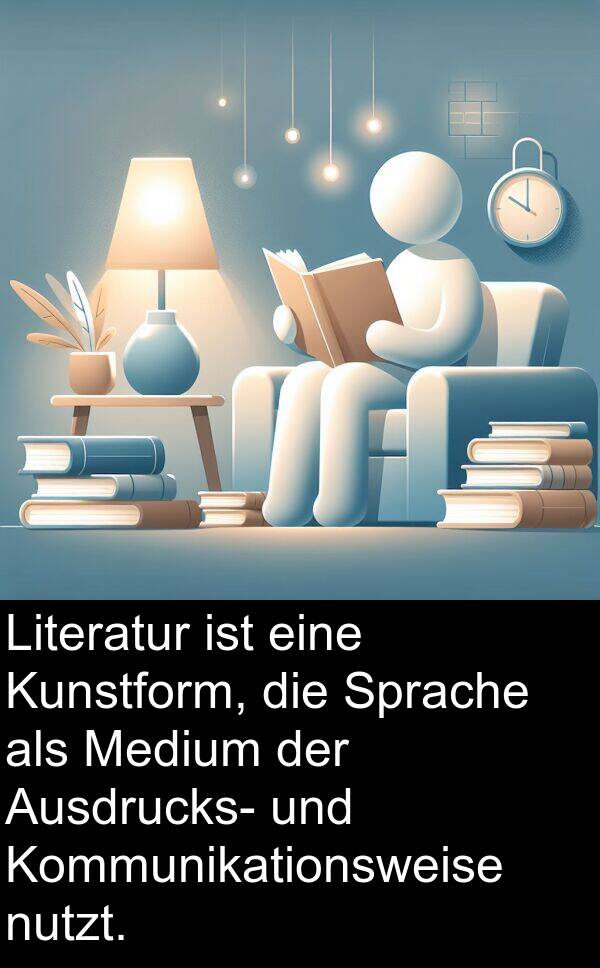 Literatur ist eine Kunstform, die Sprache als Medium der Ausdrucks- und Kommunikationsweise nutzt.